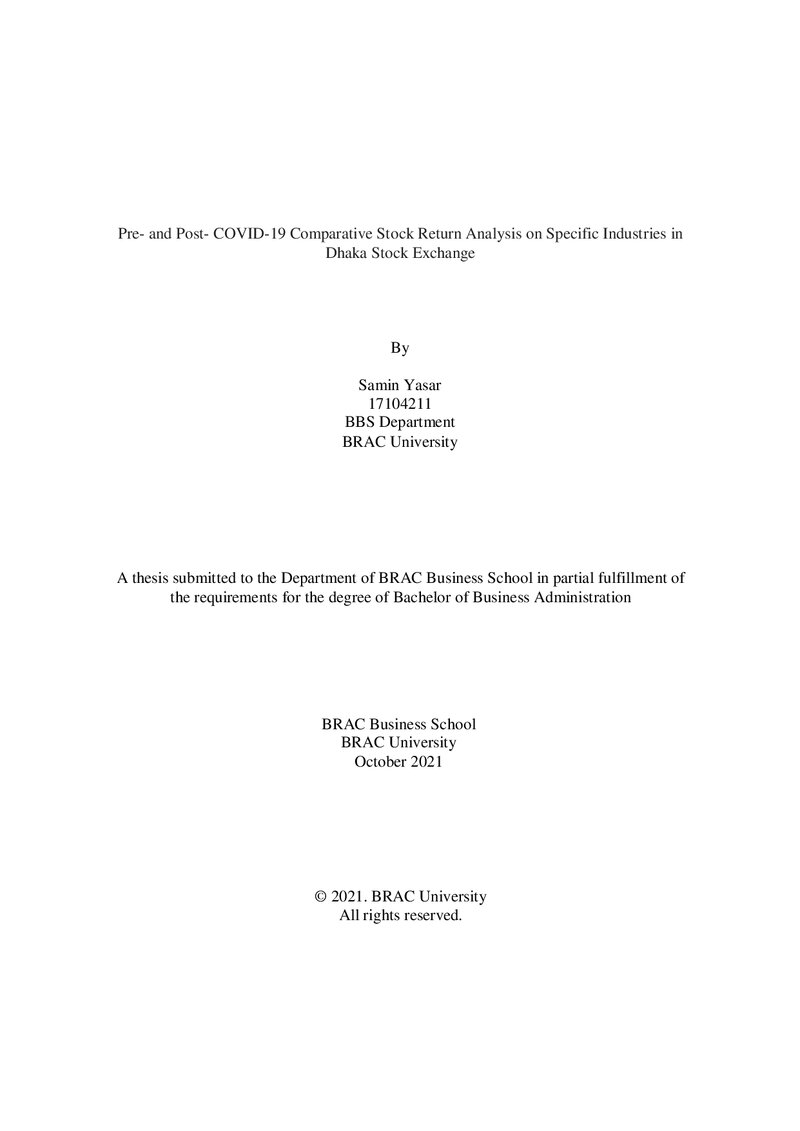 Pre- and Post- COVID-19 Comparative Stock Return Analysis on Specific Industries in Dhaka Stock Exchange

By

Samin Yasar
17104211
BBS Department
BRAC University

A thesis submitted to the Department of BRAC Business School in partial fulfillment of the requirements for the degree of Bachelor of Business Administration

BRAC Business School
BRAC University
October 2021

© 2021. BRAC University
All rights reserved.